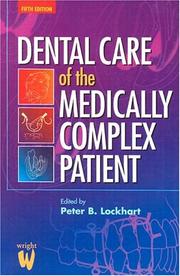 FIFTH EDITION

DENTAL CARE of the MEDICALLY COMPLEX PATIENT

Edited by
Peter B. Lockhart

wright
W